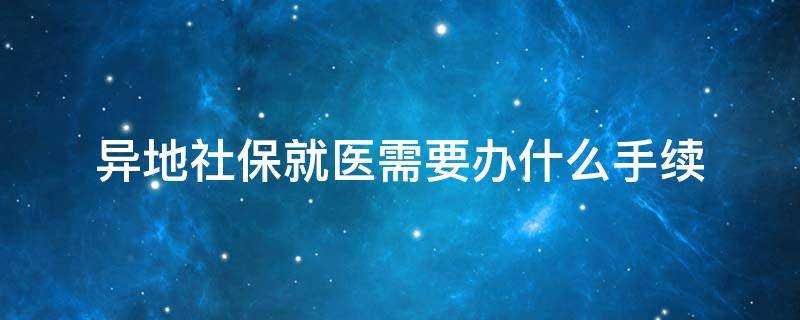 异地社保就医需要办什么手续